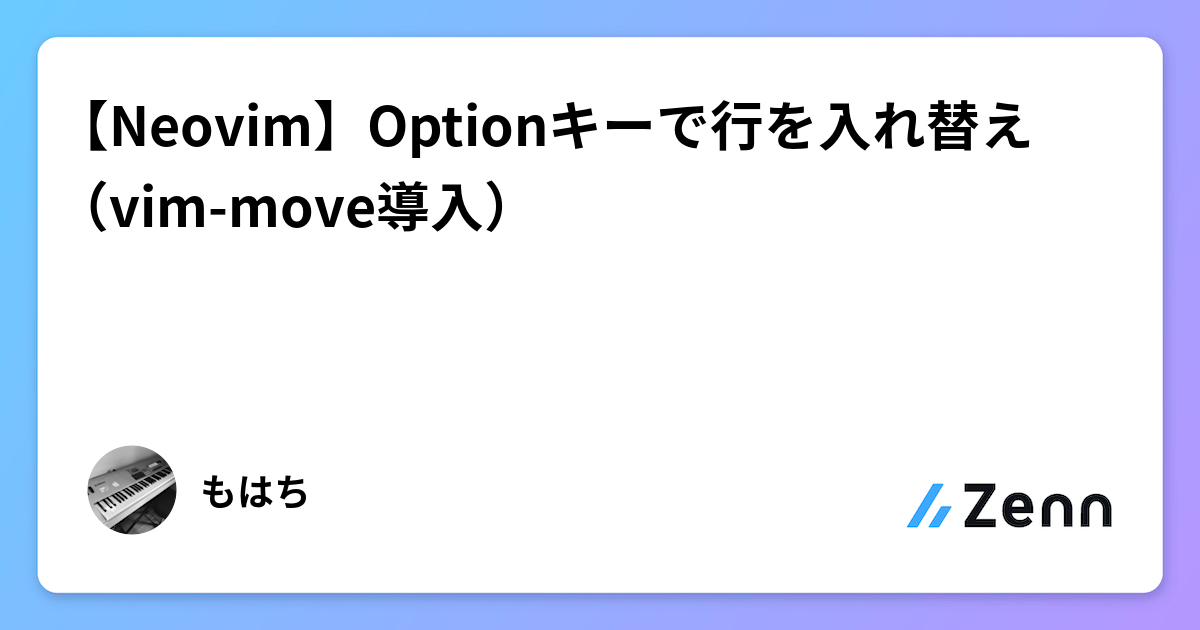 【Neovim】Optionキーで行を入れ替え（vim-move導入）

もはち

Zenn